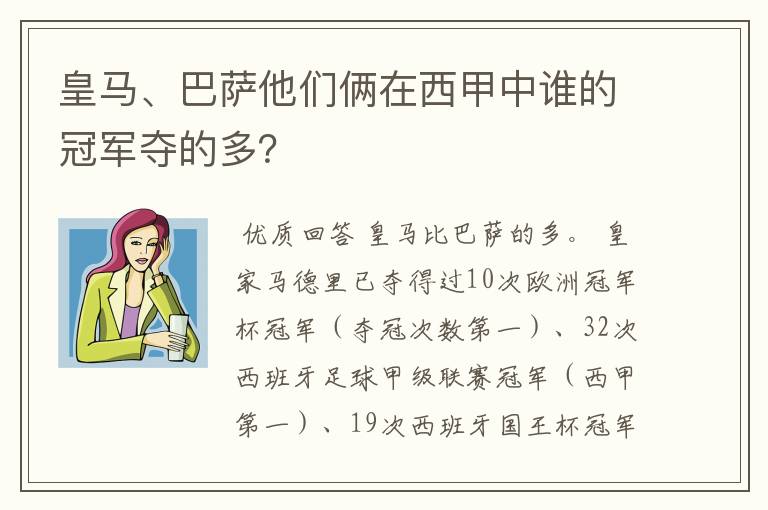 皇马、巴萨他们俩在西甲中谁的冠军夺的多?

优质回答 皇马比巴萨的多。 皇家马德里已夺得过10次欧洲冠军杯冠军（夺冠次数第一）、32次西班牙足球甲级联赛冠军（西甲第一）、19次西班牙国王杯冠军